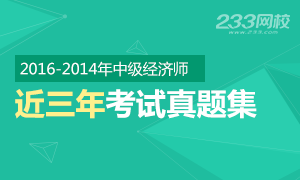 233网校
www.233.com

2016-2014年中级经济师

近三年考试真题集